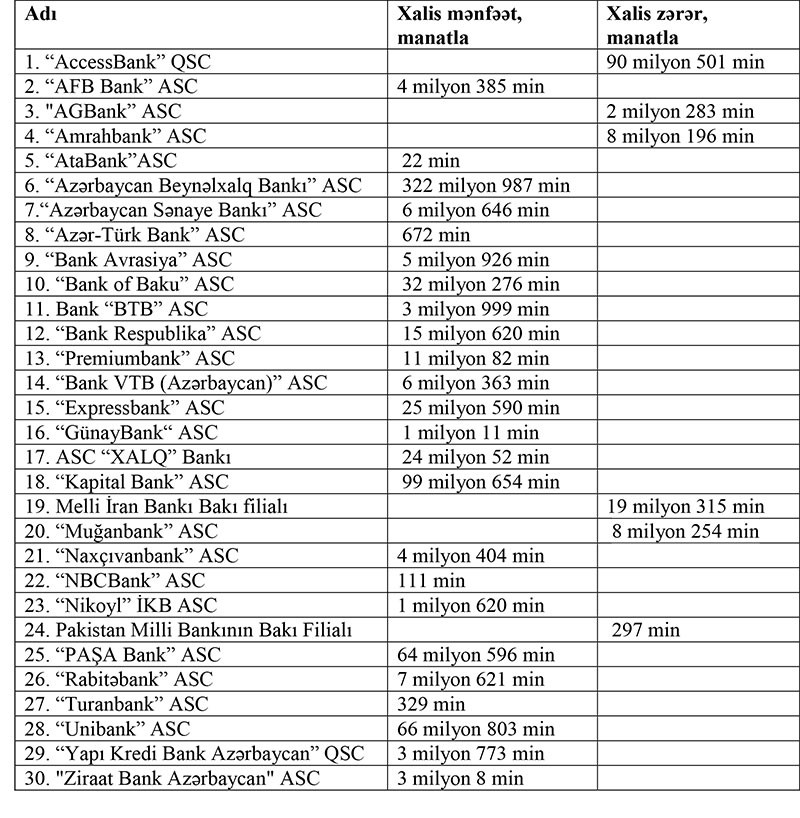 | Adı | Xalis mənfəət, manatla | Xalis zərər, manatla |
|---|---|---|
| 1. “AccessBank” QSC | | 90 milyon 501 min |
| 2. “AFB Bank” ASC | 4 milyon 385 min | |
| 3. "AGBank” ASC | | 2 milyon 283 min |
| 4. “Amrahbank” ASC | | 8 milyon 196 min |
| 5. “AtaBank”ASC | 22 min | |
| 6. “Azərbaycan Beynəlxalq Bankı” ASC | 322 milyon 987 min | |
| 7.“Azərbaycan Sənaye Bankı” ASC | 6 milyon 646 min | |
| 8. “Azər-Türk Bank” ASC | 672 min | |
| 9. “Bank Avrasiya” ASC | 5 milyon 926 min | |
| 10. “Bank of Baku” ASC | 32 milyon 276 min | |
| 11. Bank “BTB” ASC | 3 milyon 999 min | |
| 12. “Bank Respublika” ASC | 15 milyon 620 min | |
| 13. “Premiumbank” ASC | 11 milyon 82 min | |
| 14. “Bank VTB (Azərbaycan)” ASC | 6 milyon 363 min | |
| 15. “Expressbank” ASC | 25 milyon 590 min | |
| 16. “GünayBank“ ASC | 1 milyon 11 min | |
| 17. ASC “XALQ” Bankı | 24 milyon 52 min | |
| 18. “Kapital Bank” ASC | 99 milyon 654 min | |
| 19. Melli İran Bankı Bakı filialı | | 19 milyon 315 min |
| 20. “Muğanbank” ASC | | 8 milyon 254 min |
| 21. “Naxçıvanbank” ASC | 4 milyon 404 min | |
| 22. “NBCBank” ASC | 111 min | |
| 23. “Nikoyl” İKB ASC | 1 milyon 620 min | |
| 24. Pakistan Milli Bankının Bakı Filialı | | 297 min |
| 25. “PAŞA Bank” ASC | 64 milyon 596 min | |
| 26. “Rabitəbank” ASC | 7 milyon 621 min | |
| 27. “Turanbank” ASC | 329 min | |
| 28. “Unibank” ASC | 66 milyon 803 min | |
| 29. “Yapı Kredi Bank Azərbaycan” QSC | 3 milyon 773 min | |
| 30. "Ziraat Bank Azərbaycan" ASC | 3 milyon 8 min | |